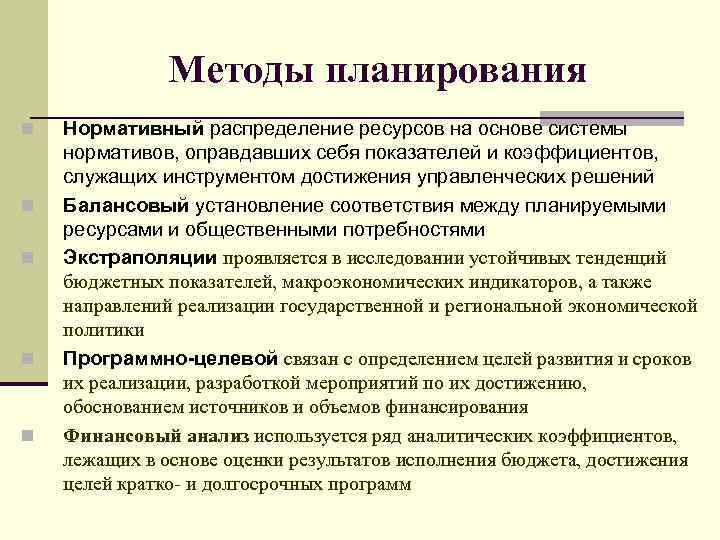 Методы планирования

Нормативный распределение ресурсов на основе системы нормативов, оправдавших себя показателей и коэффициентов, служащих инструментом достижения управленческих решений

Балансовый установление соответствия между планируемыми ресурсами и общественными потребностями

Экстраполяции проявляется в исследовании устойчивых тенденций бюджетных показателей, макроэкономических индикаторов, а также направлений реализации государственной и региональной экономической политики

Программно-целевой связан с определением целей развития и сроков их реализации, разработкой мероприятий по их достижению, обоснованием источников и объемов финансирования

Финансовый анализ используется ряд аналитических коэффициентов, лежащих в основе оценки результатов исполнения бюджета, достижения целей кратко- и долгосрочных программ